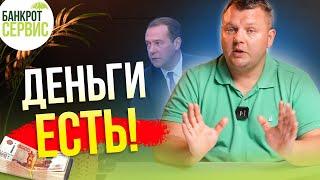 БАНКРОТ СЕРВИС

ДЕНЬГИ ЕСТЬ!